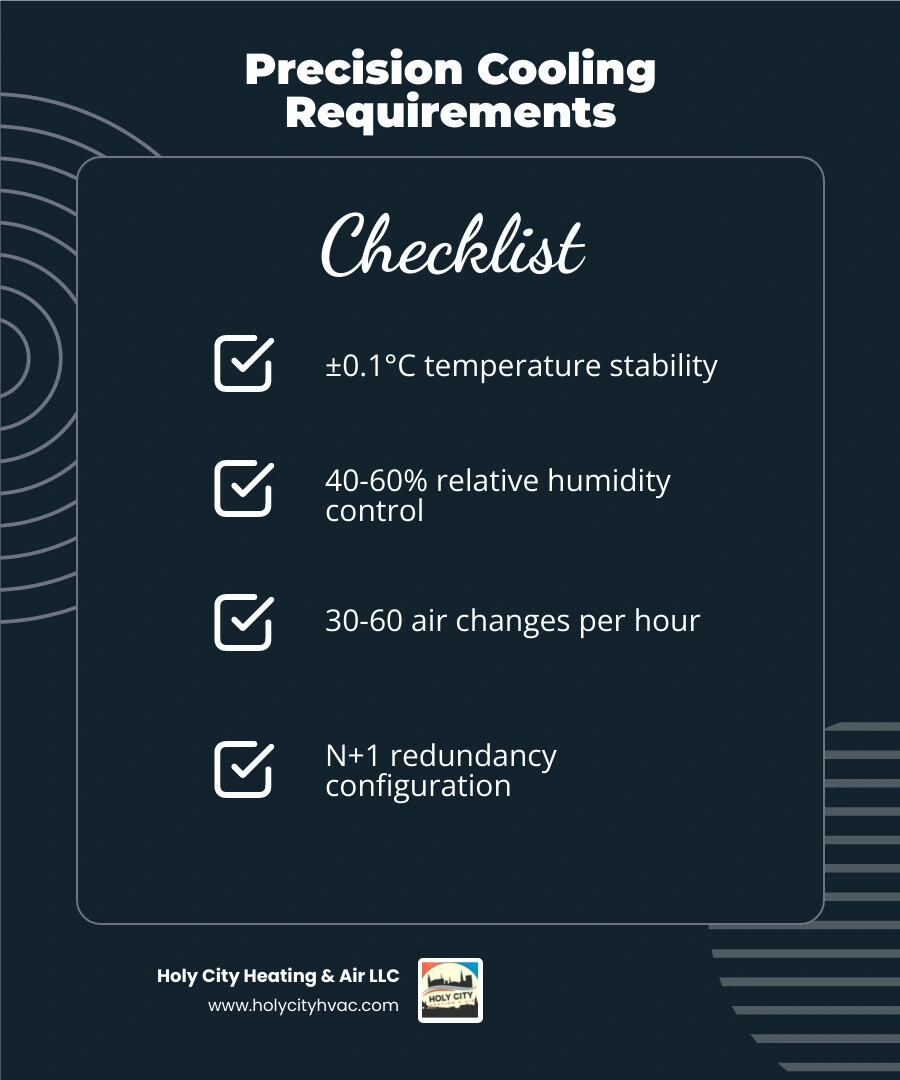 Precision Cooling Requirements

Checklist

±0.1°C temperature stability

40-60% relative humidity control

30-60 air changes per hour

N+1 redundancy configuration

Holy City Heating & Air LLC
www.holycityhvac.com

HOLY CITY